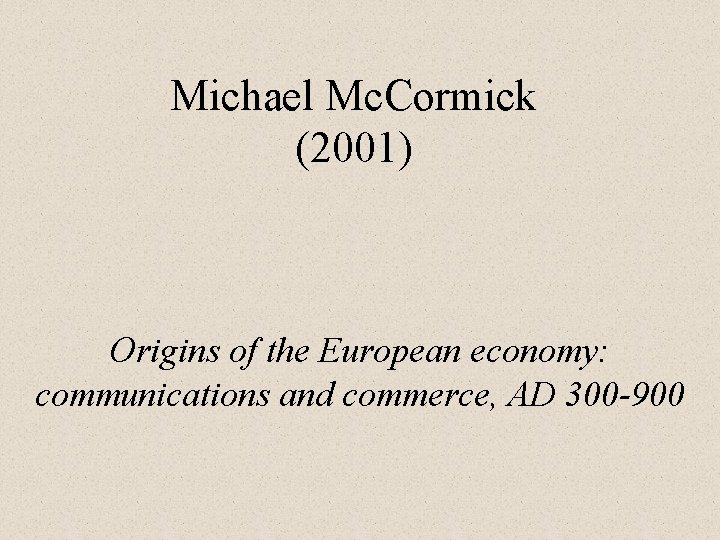 Michael McCormick
(2001)

Origins of the European economy: communications and commerce, AD 300-900